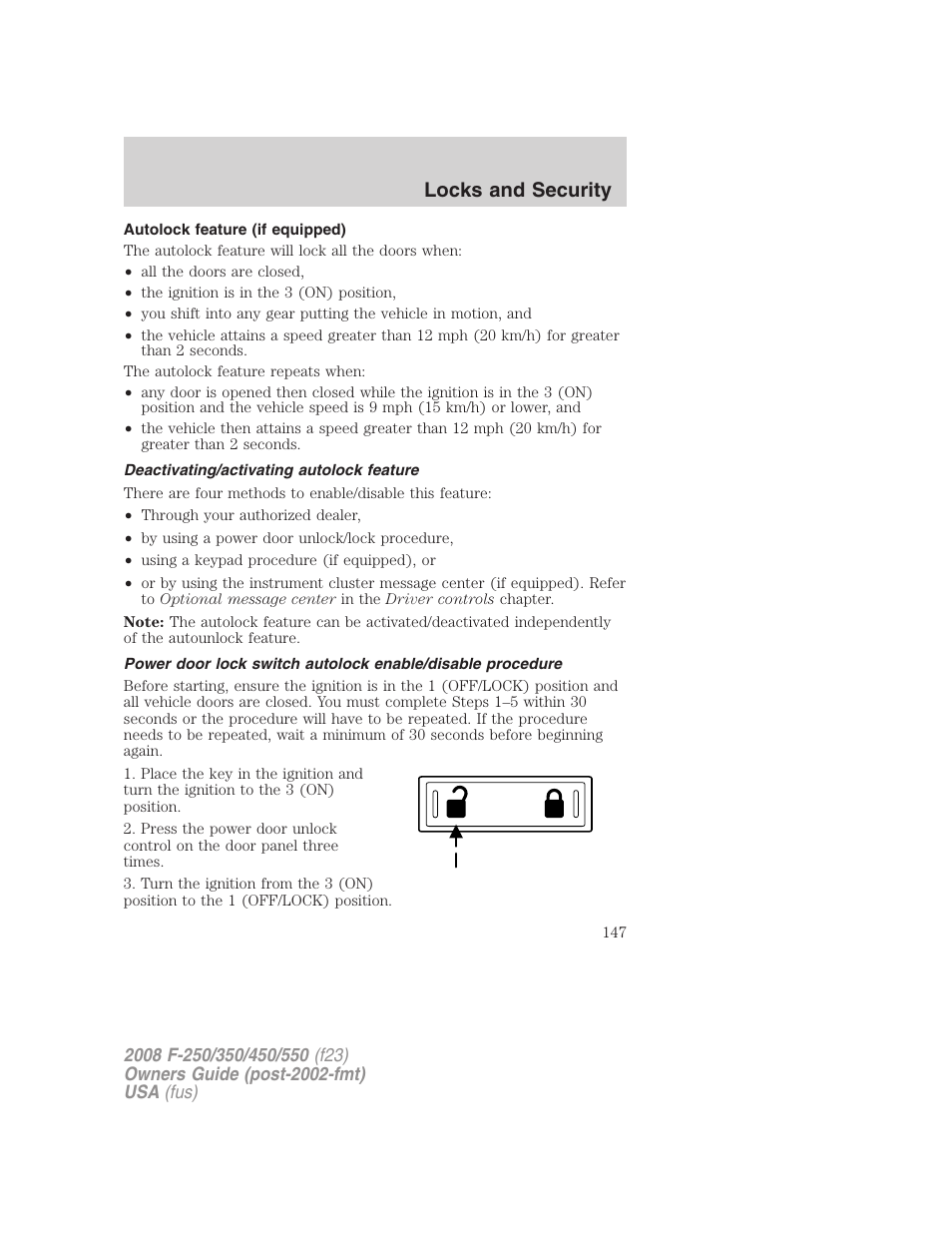 Locks and Security

Autolock feature (if equipped)

The autolock feature will lock all the doors when:

• all the doors are closed,
• the ignition is in the 3 (ON) position,
• you shift into any gear putting the vehicle in motion, and
• the vehicle attains a speed greater than 12 mph (20 km/h) for greater than 2 seconds.

The autolock feature repeats when:

• any door is opened then closed while the ignition is in the 3 (ON) position and the vehicle speed is 9 mph (15 km/h) or lower, and
• the vehicle then attains a speed greater than 12 mph (20 km/h) for greater than 2 seconds.

Deactivating/activating autolock feature

There are four methods to enable/disable this feature:

• Through your authorized dealer,
• by using a power door unlock/lock procedure,
• using a keypad procedure (if equipped), or
• or by using the instrument cluster message center (if equipped). Refer to Optional message center in the Driver controls chapter.

Note: The autolock feature can be activated/deactivated independently of the autounlock feature.

Power door lock switch autolock enable/disable procedure

Before starting, ensure the ignition is in the 1 (OFF/LOCK) position and all vehicle doors are closed. You must complete Steps 1–5 within 30 seconds or the procedure will have to be repeated. If the procedure needs to be repeated, wait a minimum of 30 seconds before beginning again.

1. Place the key in the ignition and turn the ignition to the 3 (ON) position.

2. Press the power door unlock control on the door panel three times.

3. Turn the ignition from the 3 (ON) position to the 1 (OFF/LOCK) position.

147

2008 F-250/350/450/550 (f23)
Owners Guide (post-2002-fmt)
USA (fus)